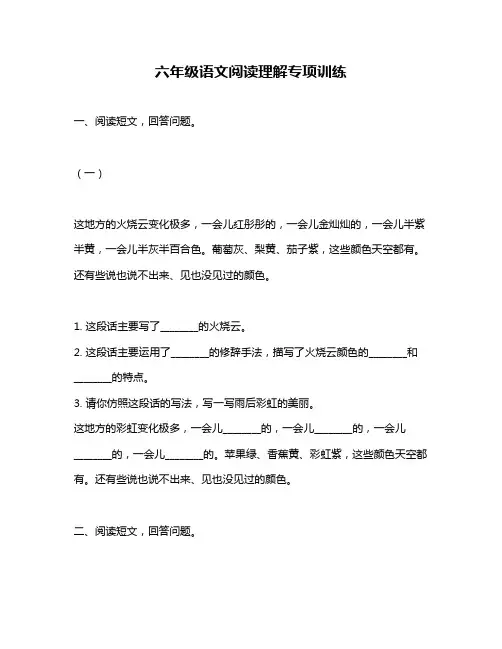 六年级语文阅读理解专项训练

一、阅读短文，回答问题。

（一）

这地方的火烧云变化极多，一会儿红彤彤的，一会儿金灿灿的，一会儿半紫半黄，一会儿半灰半百合色。葡萄灰、梨黄、茄子紫，这些颜色天空都有。还有些说也说不出来、见也没见过的颜色。

1. 这段话主要写了________的火烧云。
2. 这段话主要运用了________的修辞手法，描写了火烧云颜色的________和________的特点。
3. 请你仿照这段话的写法，写一写雨后彩虹的美丽。
这地方的彩虹变化极多，一会儿________的，一会儿________的，一会儿________的，一会儿________的。苹果绿、香蕉黄、彩虹紫，这些颜色天空都有。还有些说也说不出来、见也没见过的颜色。

二、阅读短文，回答问题。